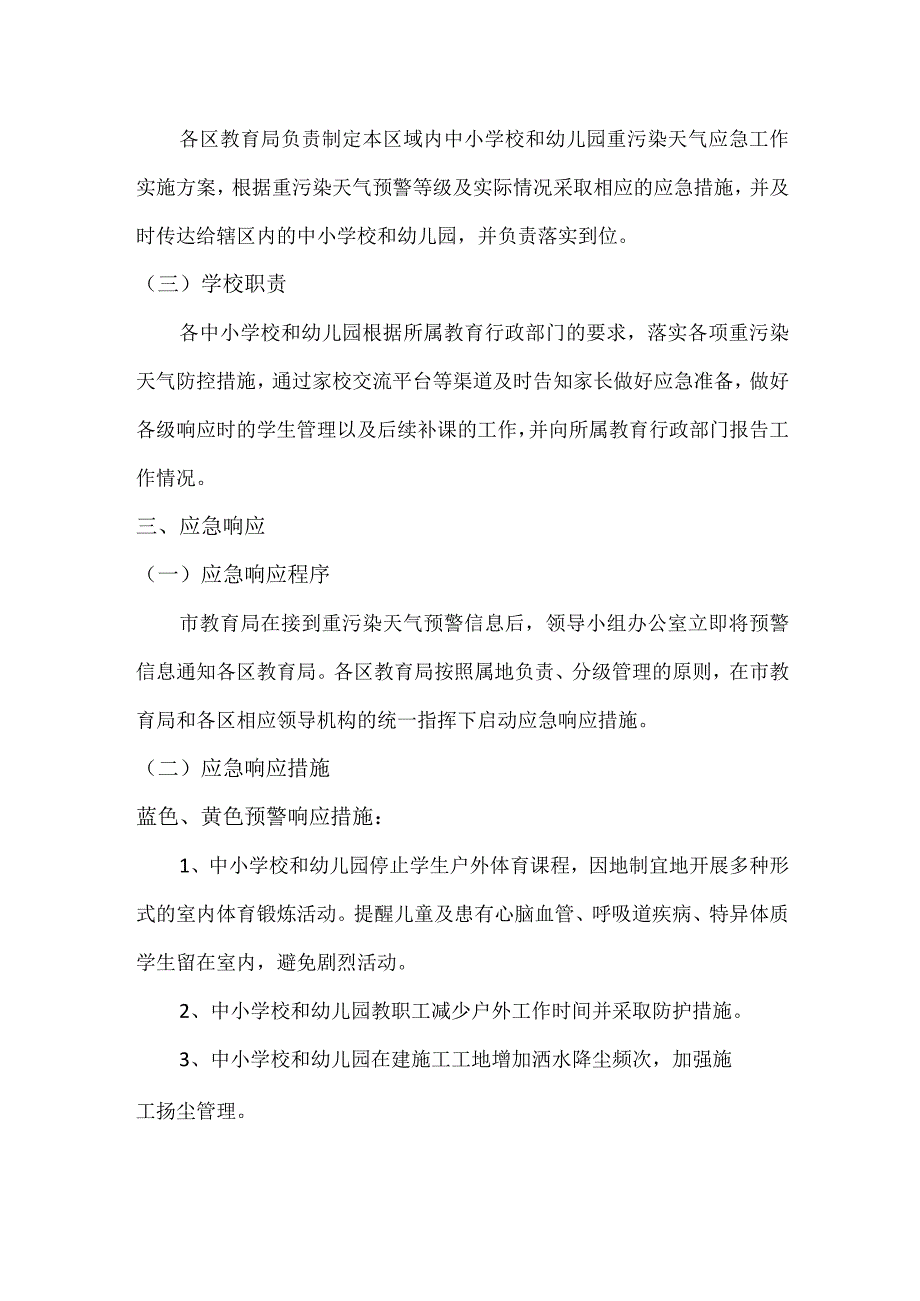 各区教育局负责制定本区域内中小学校和幼儿园重污染天气应急工作实施方案，根据重污染天气预警等级及实际情况采取相应的应急措施，并及时传达给辖区内的中小学校和幼儿园，并负责落实到位。

（三）学校职责

各中小学校和幼儿园根据所属教育行政部门的要求，落实各项重污染天气防控措施，通过家校交流平台等渠道及时告知家长做好应急准备，做好各级响应时的学生管理以及后续补课的工作，并向所属教育行政部门报告工作情况。

三、应急响应

（一）应急响应程序

市教育局在接到重污染天气预警信息后，领导小组办公室立即将预警信息通知各区教育局。各区教育局按照属地负责、分级管理的原则，在市教育局和各区相应领导机构的统一指挥下启动应急响应措施。

（二）应急响应措施

蓝色、黄色预警响应措施：

1、中小学校和幼儿园停止学生户外体育课程，因地制宜地开展多种形式的室内体育锻炼活动。提醒儿童及患有心脑血管、呼吸道疾病、特异体质学生留在室内，避免剧烈活动。

2、中小学校和幼儿园教职工减少户外工作时间并采取防护措施。

3、中小学校和幼儿园在建施工工地增加洒水降尘频次，加强施工扬尘管理。